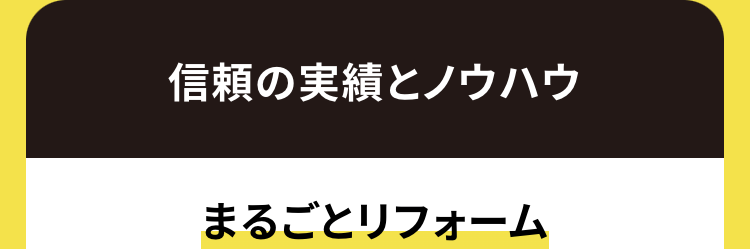 信頼の実績とノウハウ

まるごとリフォーム